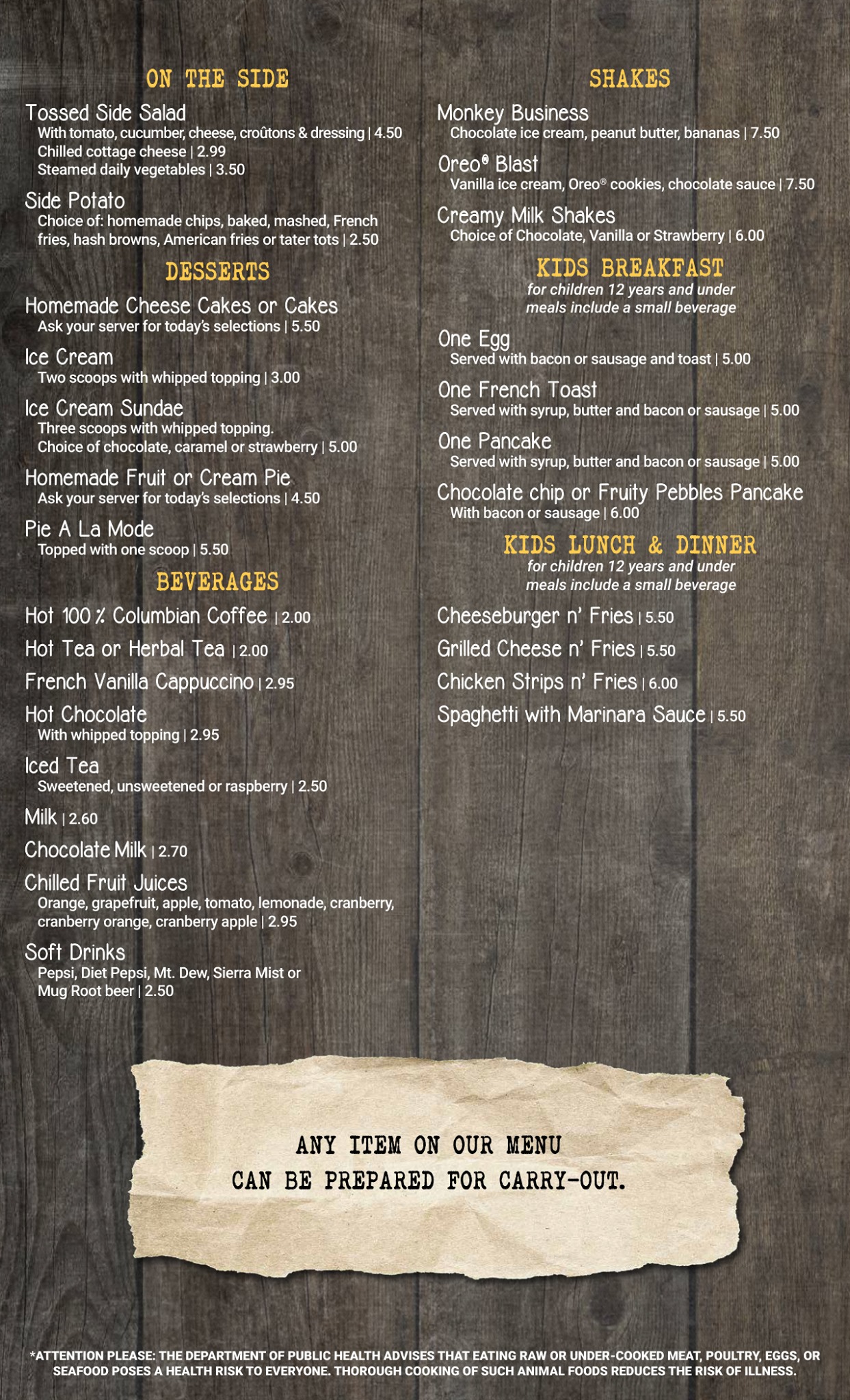 ON THE SIDE

Tossed Side Salad
With tomato, cucumber, cheese, croûtons & dressing | 4.50
Chilled cottage cheese | 2.99
Steamed daily vegetables | 3.50

Side Potato
Choice of: homemade chips, baked, mashed, French fries, hash browns, American fries or tater tots | 2.50

DESSERTS

Homemade Cheese Cakes or Cakes
Ask your server for today's selections | 5.50

Ice Cream
Two scoops with whipped topping | 3.00

Ice Cream Sundae
Three scoops with whipped topping.
Choice of chocolate, caramel or strawberry | 5.00

Homemade Fruit or Cream Pie
Ask your server for today's selections | 4.50

Pie A La Mode
Topped with one scoop | 5.50

BEVERAGES

Hot 100% Columbian Coffee | 2.00

Hot Tea or Herbal Tea | 2.00

French Vanilla Cappuccino | 2.95

Hot Chocolate
With whipped topping | 2.95

Iced Tea
Sweetened, unsweetened or raspberry | 2.50

Milk | 2.60

Chocolate Milk | 2.70

Chilled Fruit Juices
Orange, grapefruit, apple, tomato, lemonade, cranberry, cranberry orange, cranberry apple | 2.95

Soft Drinks
Pepsi, Diet Pepsi, Mt. Dew, Sierra Mist or Mug Root beer | 2.50

SHAKES

Monkey Business
Chocolate ice cream, peanut butter, bananas | 7.50

Oreo® Blast
Vanilla ice cream, Oreo® cookies, chocolate sauce | 7.50

Creamy Milk Shakes
Choice of Chocolate, Vanilla or Strawberry | 6.00

KIDS BREAKFAST
for children 12 years and under
meals include a small beverage

One Egg
Served with bacon or sausage and toast | 5.00

One French Toast
Served with syrup, butter and bacon or sausage | 5.00

One Pancake
Served with syrup, butter and bacon or sausage | 5.00

Chocolate chip or Fruity Pebbles Pancake
With bacon or sausage | 6.00

KIDS LUNCH & DINNER
for children 12 years and under
meals include a small beverage

Cheeseburger n' Fries | 5.50

Grilled Cheese n' Fries | 5.50

Chicken Strips n' Fries | 6.00

Spaghetti with Marinara Sauce | 5.50

ANY ITEM ON OUR MENU
CAN BE PREPARED FOR CARRY-OUT.

*ATTENTION PLEASE: THE DEPARTMENT OF PUBLIC HEALTH ADVISES THAT EATING RAW OR UNDER-COOKED MEAT, POULTRY, EGGS, OR SEAFOOD POSES A HEALTH RISK TO EVERYONE. THOROUGH COOKING OF SUCH ANIMAL FOODS REDUCES THE RISK OF ILLNESS.